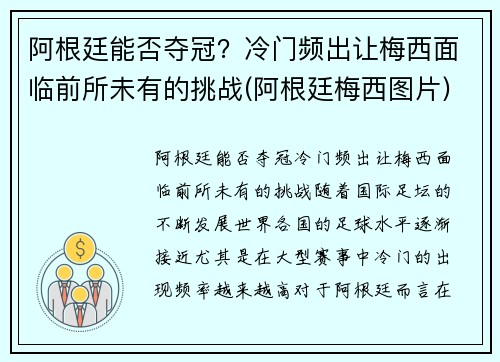 阿根廷能否夺冠？冷门频出让梅西面临前所未有的挑战(阿根廷梅西图片)

阿根廷能否夺冠冷门频出让梅西面临前所未有的挑战随着国际足坛的不断发展世界各国的足球水平逐渐接近尤其是在大型赛事中冷门的出现频率越来越高对于阿根廷而言在

$